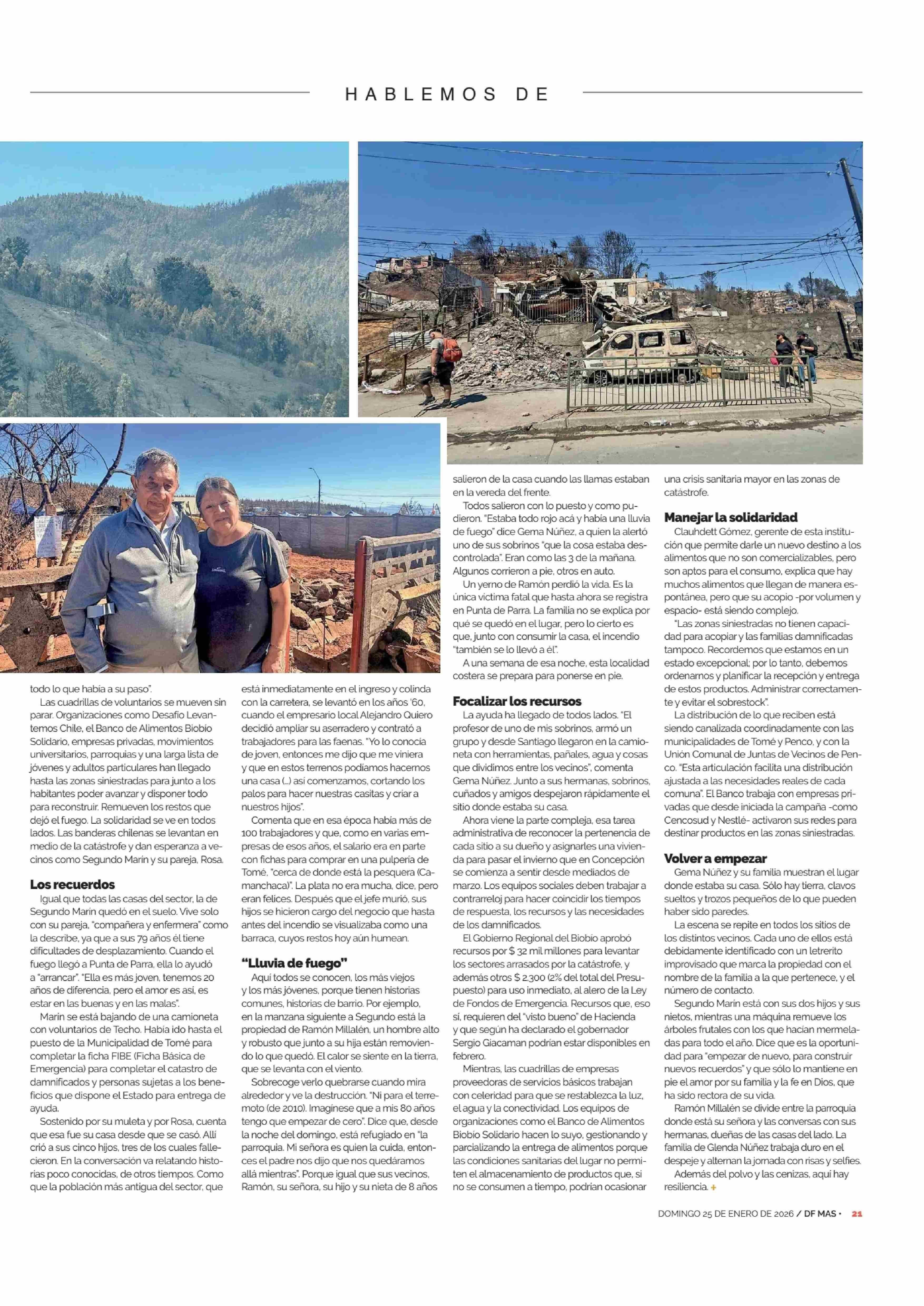 HABLEMOS DE

todo lo que había a su paso".

Las cuadrillas de voluntarios se mueven sin parar. Organizaciones como Desafío Levantemos Chile, el Banco de Alimentos Biobío Solidario, empresas privadas, movimientos universitarios, parroquias y una larga lista de jóvenes y adultos particulares han llegado hasta las zonas siniestradas para junto a los habitantes poder avanzar y disponer todo para reconstruir. Remueven los restos que dejó el fuego. La solidaridad se ve en todos lados. Las banderas chilenas se levantan en medio de la catástrofe y dan esperanza a vecinos como Segundo Marín y su pareja, Rosa.

Los recuerdos

Igual que todas las casas del sector, la de Segundo Marín quedó en el suelo. Vive solo con su pareja, "compañera y enfermera" como la describe, ya que a sus 79 años él tiene dificultades de desplazamiento. Cuando el fuego llegó a Punta de Parra, ella lo ayudó a "arrancar". "Ella es más joven, tenemos 20 años de diferencia, pero el amor es así, es estar en las buenas y en las malas".

Marín se está bajando de una camioneta con voluntarios de Techo. Había ido hasta el puesto de la Municipalidad de Tomé para completar la ficha FIBE (Ficha Básica de Emergencia) para completar el catastro de damnificados y personas sujetas a los beneficios que dispone el Estado para entrega de ayuda.

Sostenido por su muleta y por Rosa, cuenta que esa fue su casa desde que se casó. Allí crió a sus cinco hijos, tres de los cuales fallecieron. En la conversación va relatando historias poco conocidas, de otros tiempos. Como que la población más antigua del sector, que está inmediatamente en el ingreso y colinda con la carretera, se levantó en los años '60, cuando el empresario local Alejandro Quiero decidió ampliar su aserradero y contrató a trabajadores para las faenas. "Yo lo conocía de joven, entonces me dijo que me viniera y que en estos terrenos podíamos hacernos una casa (...) así comenzamos, cortando los palos para hacer nuestras casitas y criar a nuestros hijos".

Comenta que en esa época había más de 100 trabajadores y que, como en varias empresas de esos años, el salario era en parte con fichas para comprar en una pulpería de Tomé, "cerca de donde está la pesquera (Camanchaca)". La plata no era mucha, dice, pero eran felices. Después que el jefe murió, sus hijos se hicieron cargo del negocio que hasta antes del incendio se visualizaba como una barraca, cuyos restos hoy aún humean.

"Lluvia de fuego"

Aquí todos se conocen, los más viejos y los más jóvenes, porque tienen historias comunes, historias de barrio. Por ejemplo, en la manzana siguiente a Segundo está la propiedad de Ramón Millalén, un hombre alto y robusto que junto a su hija están removiendo lo que quedó. El calor se siente en la tierra, que se levanta con el viento.

Sobrecoge verlo quebrarse cuando mira alrededor y ve la destrucción. "Ni para el terremoto (de 2010). Imagínese que a mis 80 años tengo que empezar de cero". Dice que, desde la noche del domingo, está refugiado en "la parroquia. Mi señora es quien la cuida, entonces el padre nos dijo que nos quedáramos allá mientras". Porque igual que sus vecinos, Ramón, su señora, su hijo y su nieta de 8 años salieron de la casa cuando las llamas estaban en la vereda del frente.

Todos salieron con lo puesto y como pudieron. "Estaba todo rojo acá y había una lluvia de fuego" dice Gema Núñez, a quien la alertó uno de sus sobrinos "que la cosa estaba descontrolada". Eran como las 3 de la mañana. Algunos corrieron a pie, otros en auto.

Un yerno de Ramón perdió la vida. Es la única víctima fatal que hasta ahora se registra en Punta de Parra. La familia no se explica por qué se quedó en el lugar, pero lo cierto es que, junto con consumir la casa, el incendio "también se lo llevó a él".

A una semana de esa noche, esta localidad costera se prepara para ponerse en pie.

Focalizar los recursos

La ayuda ha llegado de todos lados. "El profesor de uno de mis sobrinos, armó un grupo y desde Santiago llegaron en la camioneta con herramientas, pañales, agua y cosas que dividimos entre los vecinos", comenta Gema Núñez. Junto a sus hermanas, sobrinos, cuñados y amigos despejaron rápidamente el sitio donde estaba su casa.

Ahora viene la parte compleja, esa tarea administrativa de reconocer la pertenencia de cada sitio a su dueño y asignarles una vivienda para pasar el invierno que en Concepción se comienza a sentir desde mediados de marzo. Los equipos sociales deben trabajar a contrarreloj para hacer coincidir los tiempos de respuesta, los recursos y las necesidades de los damnificados.

El Gobierno Regional del Biobío aprobó recursos por $ 32 mil millones para levantar los sectores arrasados por la catástrofe, y además otros $ 2.300 (2% del total del Presupuesto) para uso inmediato, al alero de la Ley de Fondos de Emergencia. Recursos que, eso sí, requieren del "visto bueno" de Hacienda y que según ha declarado el gobernador Sergio Giacaman podrían estar disponibles en febrero.

Mientras, las cuadrillas de empresas proveedoras de servicios básicos trabajan con celeridad para que se restablezca la luz, el agua y la conectividad. Los equipos de organizaciones como el Banco de Alimentos Biobío Solidario hacen lo suyo, gestionando y parcializando la entrega de alimentos porque las condiciones sanitarias del lugar no permiten el almacenamiento de productos que, si no se consumen a tiempo, podrían ocasionar una crisis sanitaria mayor en las zonas de catástrofe.

Manejar la solidaridad

Clauhdett Gómez, gerente de esta institución que permite darle un nuevo destino a los alimentos que no son comercializables, pero son aptos para el consumo, explica que hay muchos alimentos que llegan de manera espontánea, pero que su acopio -por volumen y espacio- está siendo complejo.

"Las zonas siniestradas no tienen capacidad para acopiar y las familias damnificadas tampoco. Recordemos que estamos en un estado excepcional; por lo tanto, debemos ordenarnos y planificar la recepción y entrega de estos productos. Administrar correctamente y evitar el sobrestock".

La distribución de lo que reciben está siendo canalizada coordinadamente con las municipalidades de Tomé y Penco, y con la Unión Comunal de Juntas de Vecinos de Penco. "Esta articulación facilita una distribución ajustada a las necesidades reales de cada comuna". El Banco trabaja con empresas privadas que desde iniciada la campaña -como Cencosud y Nestlé- activaron sus redes para destinar productos en las zonas siniestradas.

Volver a empezar

Gema Núñez y su familia muestran el lugar donde estaba su casa. Sólo hay tierra, clavos sueltos y trozos pequeños de lo que pueden haber sido paredes.

La escena se repite en todos los sitios de los distintos vecinos. Cada uno de ellos está debidamente identificado con un letrerito improvisado que marca la propiedad con el nombre de la familia a la que pertenece, y el número de contacto.

Segundo Marín está con sus dos hijos y sus nietos, mientras una máquina remueve los árboles frutales con los que hacían mermeladas para todo el año. Dice que es la oportunidad para "empezar de nuevo, para construir nuevos recuerdos" y que sólo lo mantiene en pie el amor por su familia y la fe en Dios, que ha sido rectora de su vida.

Ramón Millalén se divide entre la parroquia donde está su señora y las conversas con sus hermanas, dueñas de las casas del lado. La familia de Glenda Núñez trabaja duro en el despeje y alternan la jornada con risas y selfies.

Además del polvo y las cenizas, aquí hay resiliencia. +

DOMINGO 25 DE ENERO DE 2026 / DF MAS • 21